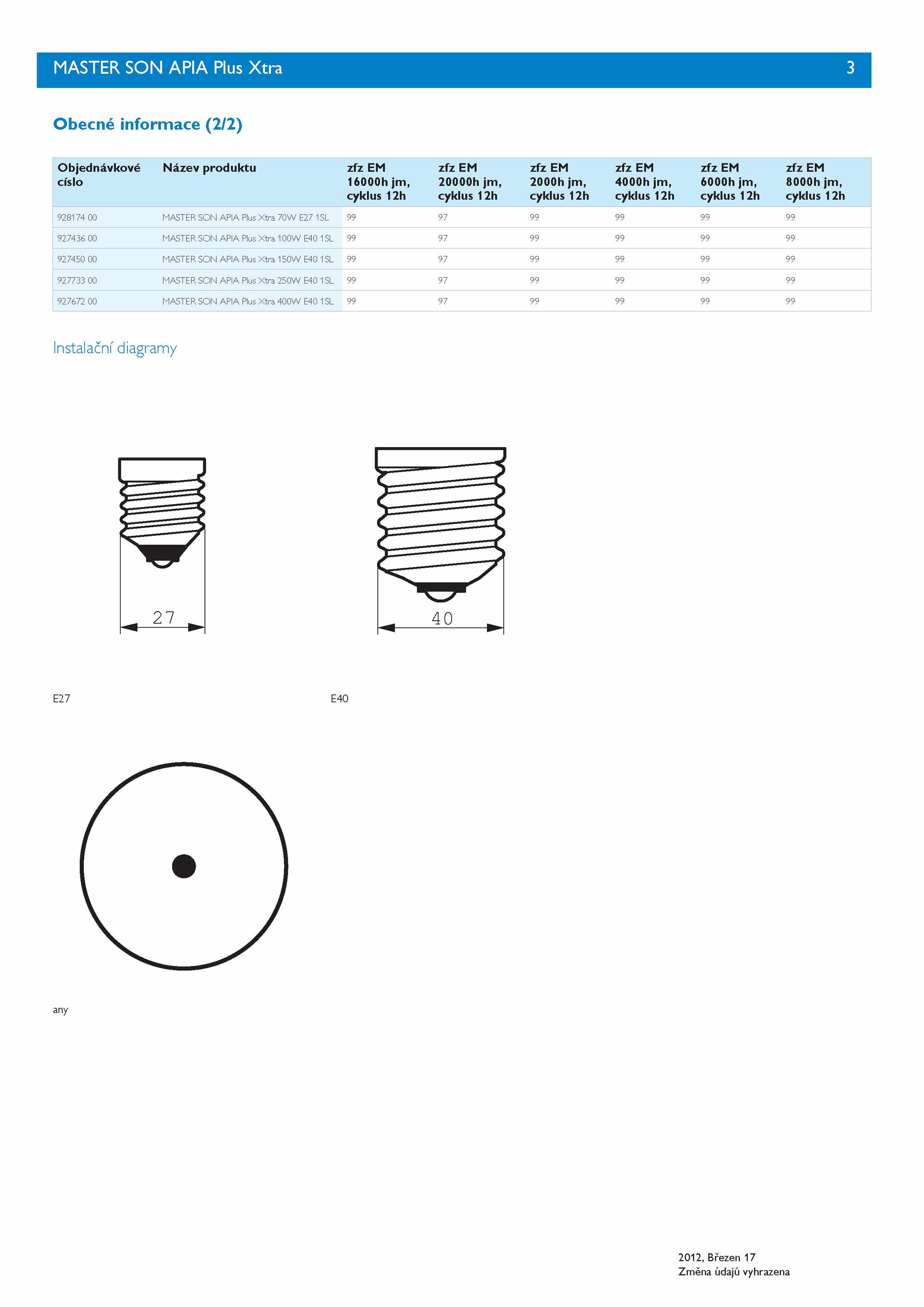 MASTER SON APIA Plus Xtra 3

Obecné informace (2/2)

| Objednávkové císlo | Název produktu | zfz EM 16000h jm, cyklus 12h | zfz EM 20000h jm, cyklus 12h | zfz EM 2000h jm, cyklus 12h | zfz EM 4000h jm, cyklus 12h | zfz EM 6000h jm, cyklus 12h | zfz EM 8000h jm, cyklus 12h |
|---|---|---|---|---|---|---|---|
| 928174 00 | MASTER SON APIA Plus Xtra 70W E27 1SL | 99 | 97 | 99 | 99 | 99 | 99 |
| 927436 00 | MASTER SON APIA Plus Xtra 100W E40 1SL | 99 | 97 | 99 | 99 | 99 | 99 |
| 927450 00 | MASTER SON APIA Plus Xtra 150W E40 1SL | 99 | 97 | 99 | 99 | 99 | 99 |
| 927733 00 | MASTER SON APIA Plus Xtra 250W E40 1SL | 99 | 97 | 99 | 99 | 99 | 99 |
| 927672 00 | MASTER SON APIA Plus Xtra 400W E40 1SL | 99 | 97 | 99 | 99 | 99 | 99 |

Instalační diagramy

27

40

E27

E40

any

2012, Březen 17
Změna údajů vyhrazena